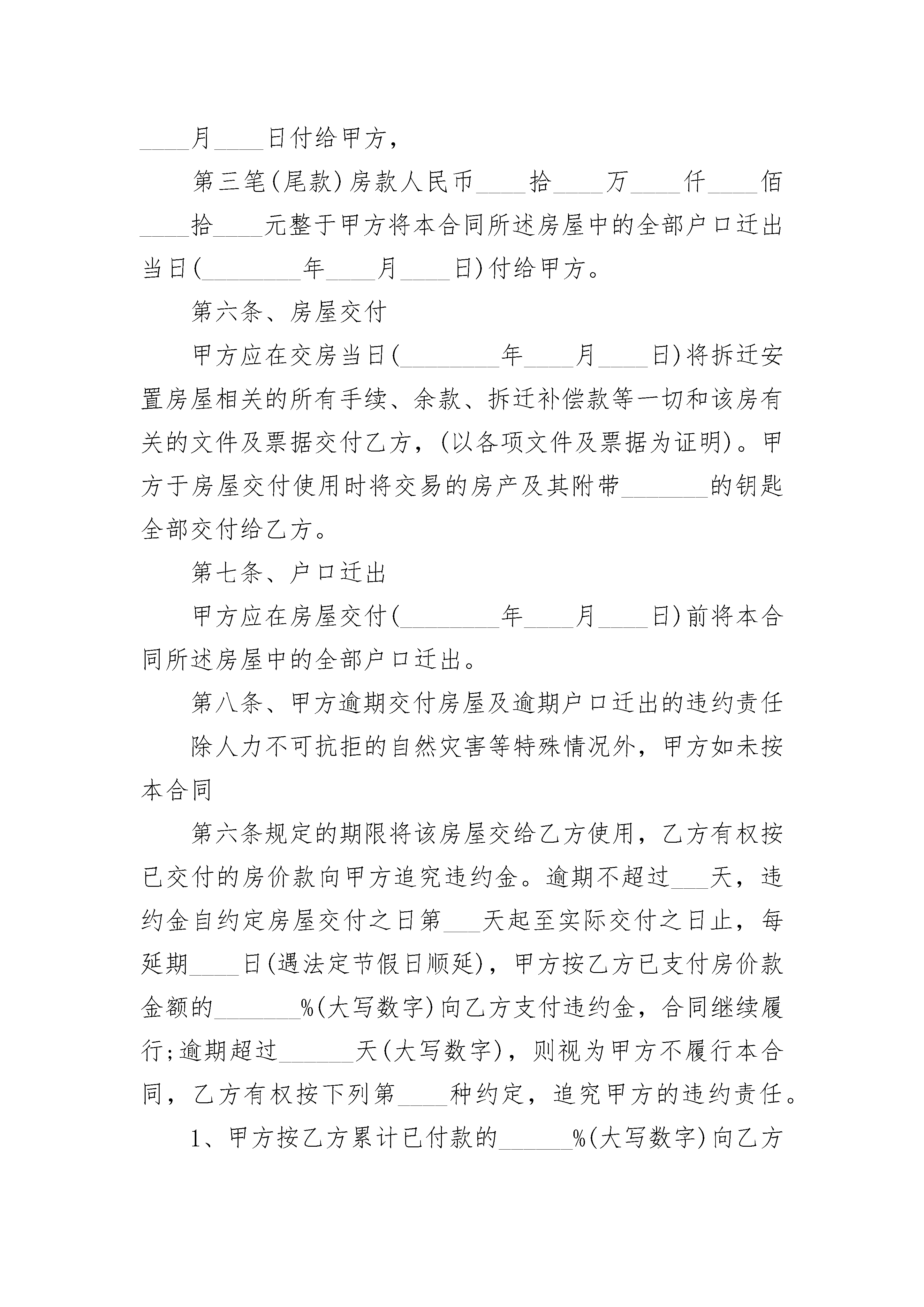 ____月____日付给甲方,

第三笔(尾款)房款人民币____拾____万____仟____佰____拾____元整于甲方将本合同所述房屋中的全部户口迁出当日(________年____月____日)付给甲方。

第六条、房屋交付

甲方应在交房当日(________年____月____日)将拆迁安置房屋相关的所有手续、余款、拆迁补偿款等一切和该房有关的文件及票据交付乙方,(以各项文件及票据为证明)。甲方于房屋交付使用时将交易的房产及其附带_______的钥匙全部交付给乙方。

第七条、户口迁出

甲方应在房屋交付(________年____月____日)前将本合同所述房屋中的全部户口迁出。

第八条、甲方逾期交付房屋及逾期户口迁出的违约责任

除人力不可抗拒的自然灾害等特殊情况外,甲方如未按本合同

第六条规定的期限将该房屋交给乙方使用,乙方有权按已交付的房价款向甲方追究违约金。逾期不超过___天,违约金自约定房屋交付之日第___天起至实际交付之日止,每延期____日(遇法定节假日顺延),甲方按乙方已支付房价款金额的_______%(大写数字)向乙方支付违约金,合同继续履行;逾期超过______天(大写数字),则视为甲方不履行本合同,乙方有权按下列第____种约定,追究甲方的违约责任。

1、甲方按乙方累计已付款的______%(大写数字)向乙方